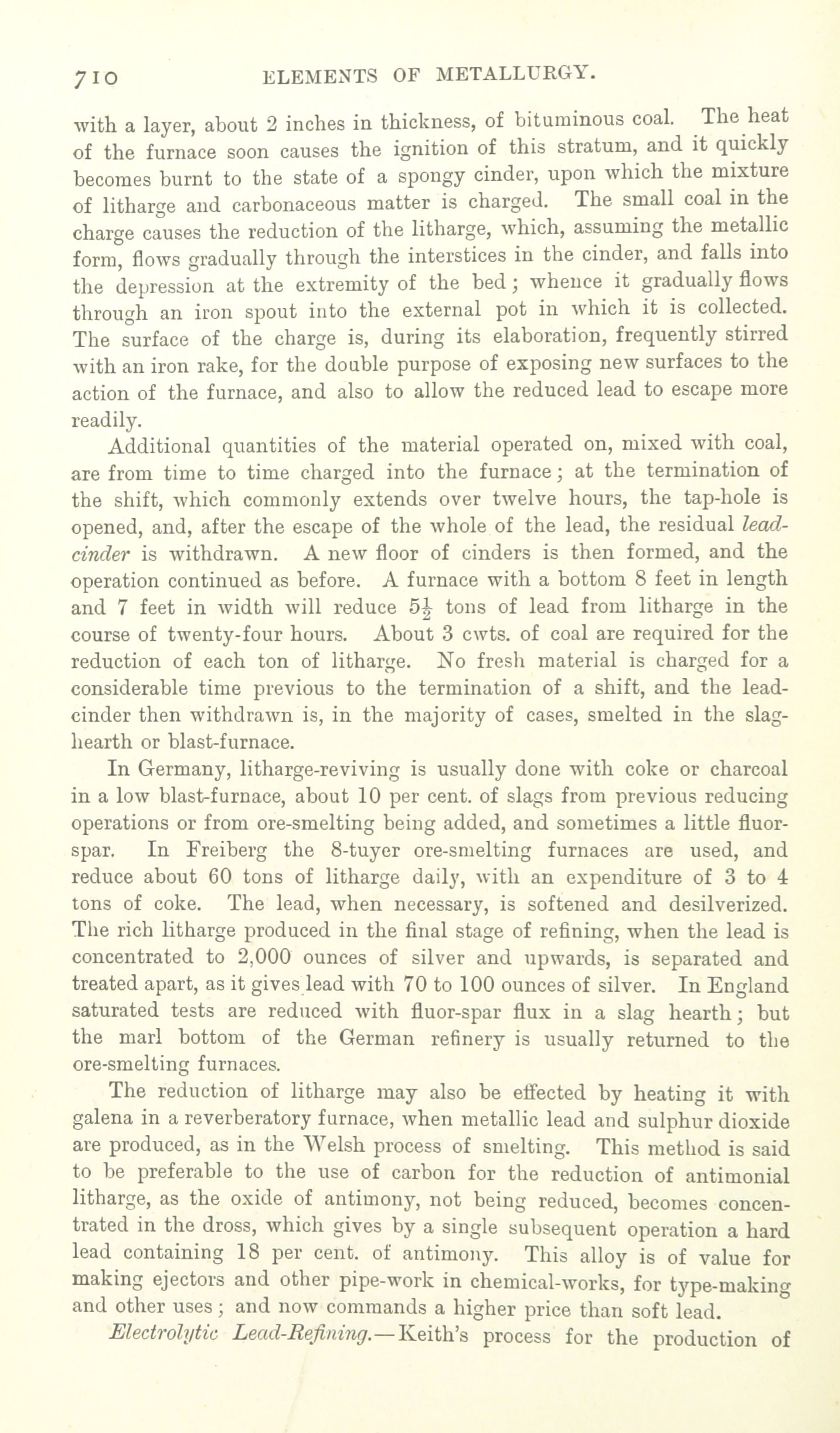 710 ELEMENTS OF METALLURGY.

with a layer, about 2 inches in thickness, of bituminous coal. The heat of the furnace soon causes the ignition of this stratum, and it quickly becomes burnt to the state of a spongy cinder, upon which the mixture of litharge and carbonaceous matter is charged. The small coal in the charge causes the reduction of the litharge, which, assuming the metallic form, flows gradually through the interstices in the cinder, and falls into the depression at the extremity of the bed; whence it gradually flows through an iron spout into the external pot in which it is collected. The surface of the charge is, during its elaboration, frequently stirred with an iron rake, for the double purpose of exposing new surfaces to the action of the furnace, and also to allow the reduced lead to escape more readily.

Additional quantities of the material operated on, mixed with coal, are from time to time charged into the furnace; at the termination of the shift, which commonly extends over twelve hours, the tap-hole is opened, and, after the escape of the whole of the lead, the residual lead-cinder is withdrawn. A new floor of cinders is then formed, and the operation continued as before. A furnace with a bottom 8 feet in length and 7 feet in width will reduce $5\frac{1}{2}$ tons of lead from litharge in the course of twenty-four hours. About 3 cwts. of coal are required for the reduction of each ton of litharge. No fresh material is charged for a considerable time previous to the termination of a shift, and the lead-cinder then withdrawn is, in the majority of cases, smelted in the slag-hearth or blast-furnace.

In Germany, litharge-reviving is usually done with coke or charcoal in a low blast-furnace, about 10 per cent. of slags from previous reducing operations or from ore-smelting being added, and sometimes a little fluor-spar. In Freiberg the 8-tuyer ore-smelting furnaces are used, and reduce about 60 tons of litharge daily, with an expenditure of 3 to 4 tons of coke. The lead, when necessary, is softened and desilverized. The rich litharge produced in the final stage of refining, when the lead is concentrated to 2,000 ounces of silver and upwards, is separated and treated apart, as it gives lead with 70 to 100 ounces of silver. In England saturated tests are reduced with fluor-spar flux in a slag hearth; but the marl bottom of the German refinery is usually returned to the ore-smelting furnaces.

The reduction of litharge may also be effected by heating it with galena in a reverberatory furnace, when metallic lead and sulphur dioxide are produced, as in the Welsh process of smelting. This method is said to be preferable to the use of carbon for the reduction of antimonial litharge, as the oxide of antimony, not being reduced, becomes concentrated in the dross, which gives by a single subsequent operation a hard lead containing 18 per cent. of antimony. This alloy is of value for making ejectors and other pipe-work in chemical-works, for type-making and other uses; and now commands a higher price than soft lead.

Electrolytic Lead-Refining.—Keith's process for the production of